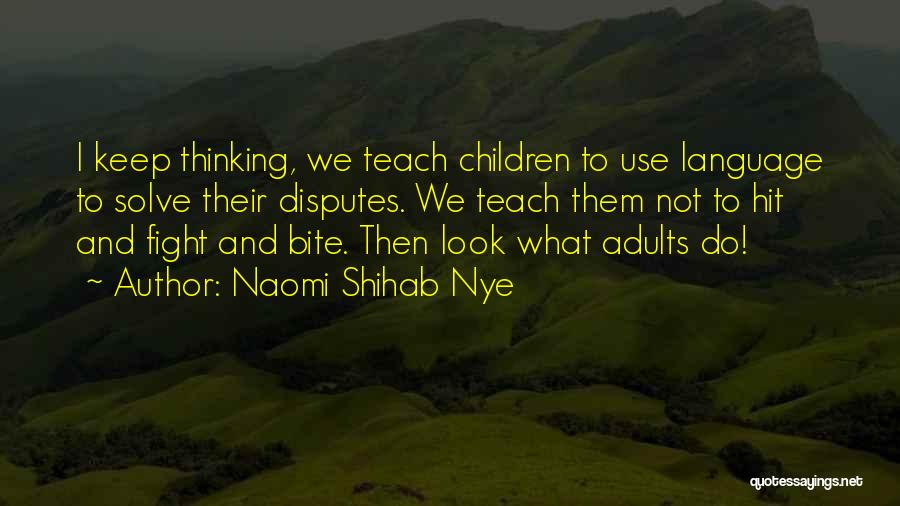 I keep thinking, we teach children to use language to solve their disputes. We teach them not to hit and fight and bite. Then look what adults do!
~ Author: Naomi Shihab Nye

quotessayings.net